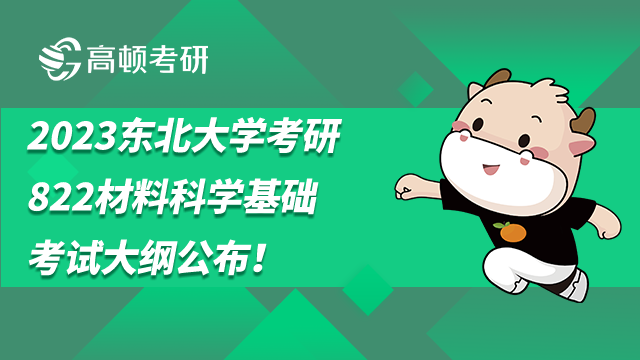 高顿考研

2023东北大学考研
822材料科学基础
考试大纲公布！